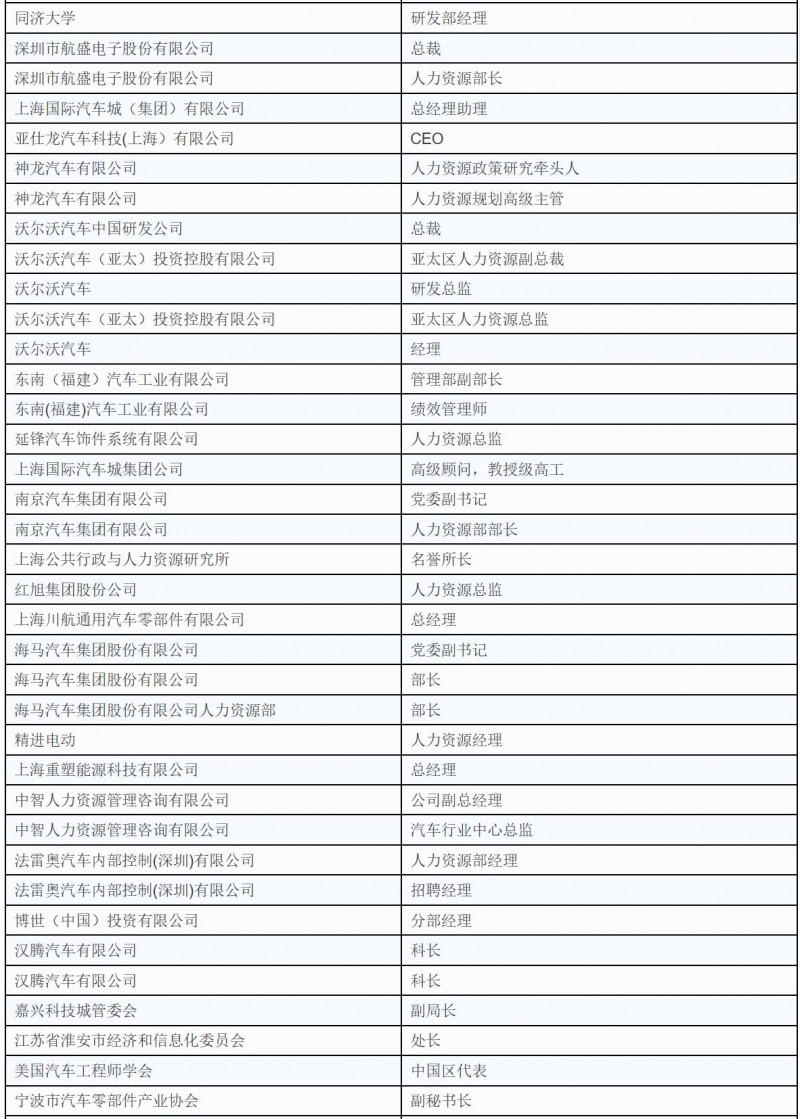 | 同济大学 | 研发部经理 |
|---|---|
| 深圳市航盛电子股份有限公司 | 总裁 |
| 深圳市航盛电子股份有限公司 | 人力资源部长 |
| 上海国际汽车城（集团）有限公司 | 总经理助理 |
| 亚仕龙汽车科技(上海）有限公司 | CEO |
| 神龙汽车有限公司 | 人力资源政策研究牵头人 |
| 神龙汽车有限公司 | 人力资源规划高级主管 |
| 沃尔沃汽车中国研发公司 | 总裁 |
| 沃尔沃汽车（亚太）投资控股有限公司 | 亚太区人力资源副总裁 |
| 沃尔沃汽车 | 研发总监 |
| 沃尔沃汽车（亚太）投资控股有限公司 | 亚太区人力资源总监 |
| 沃尔沃汽车 | 经理 |
| 东南（福建）汽车工业有限公司 | 管理部副部长 |
| 东南(福建)汽车工业有限公司 | 绩效管理师 |
| 延锋汽车饰件系统有限公司 | 人力资源总监 |
| 上海国际汽车城集团公司 | 高级顾问，教授级高工 |
| 南京汽车集团有限公司 | 党委副书记 |
| 南京汽车集团有限公司 | 人力资源部部长 |
| 上海公共行政与人力资源研究所 | 名誉所长 |
| 红旭集团股份公司 | 人力资源总监 |
| 上海川航通用汽车零部件有限公司 | 总经理 |
| 海马汽车集团股份有限公司 | 党委副书记 |
| 海马汽车集团股份有限公司 | 部长 |
| 海马汽车集团股份有限公司人力资源部 | 部长 |
| 精进电动 | 人力资源经理 |
| 上海重塑能源科技有限公司 | 总经理 |
| 中智人力资源管理咨询有限公司 | 公司副总经理 |
| 中智人力资源管理咨询有限公司 | 汽车行业中心总监 |
| 法雷奥汽车内部控制(深圳)有限公司 | 人力资源部经理 |
| 法雷奥汽车内部控制(深圳)有限公司 | 招聘经理 |
| 博世（中国）投资有限公司 | 分部经理 |
| 汉腾汽车有限公司 | 科长 |
| 汉腾汽车有限公司 | 科长 |
| 嘉兴科技城管委会 | 副局长 |
| 江苏省淮安市经济和信息化委员会 | 处长 |
| 美国汽车工程师学会 | 中国区代表 |
| 宁波市汽车零部件产业协会 | 副秘书长 |